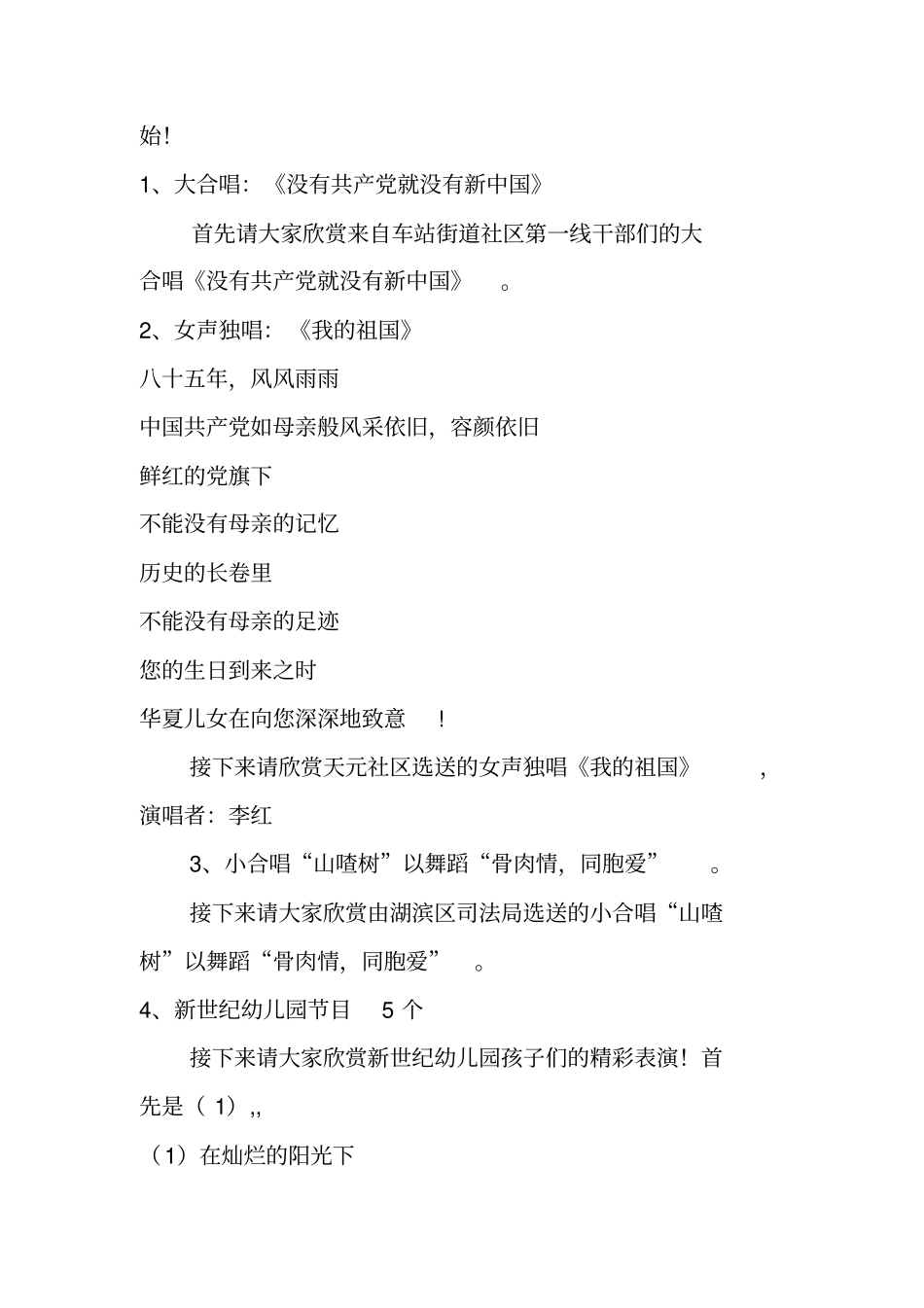 始!

1、大合唱:《没有共产党就没有新中国》

首先请大家欣赏来自车站街道社区第一线干部们的大合唱《没有共产党就没有新中国》。

2、女声独唱:《我的祖国》

八十五年，风风雨雨

中国共产党如母亲般风采依旧，容颜依旧

鲜红的党旗下

不能没有母亲的记忆

历史的长卷里

不能没有母亲的足迹

您的生日到来之时

华夏儿女在向您深深地致意!

接下来请欣赏天元社区选送的女声独唱《我的祖国》，演唱者：李红

3、小合唱“山喳树”以舞蹈“骨肉情，同胞爱”。

接下来请大家欣赏由湖滨区司法局选送的小合唱“山喳树”以舞蹈“骨肉情，同胞爱”。

4、新世纪幼儿园节目 5 个

接下来请大家欣赏新世纪幼儿园孩子们的精彩表演!首先是（1）,,

（1）在灿烂的阳光下